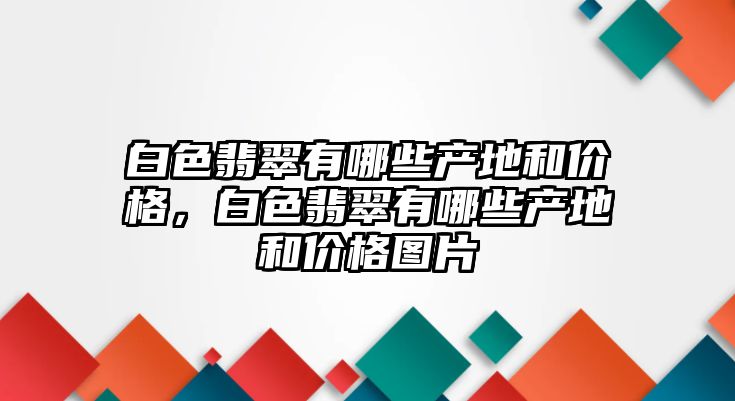 白色翡翠有哪些产地和价格，白色翡翠有哪些产地和价格图片